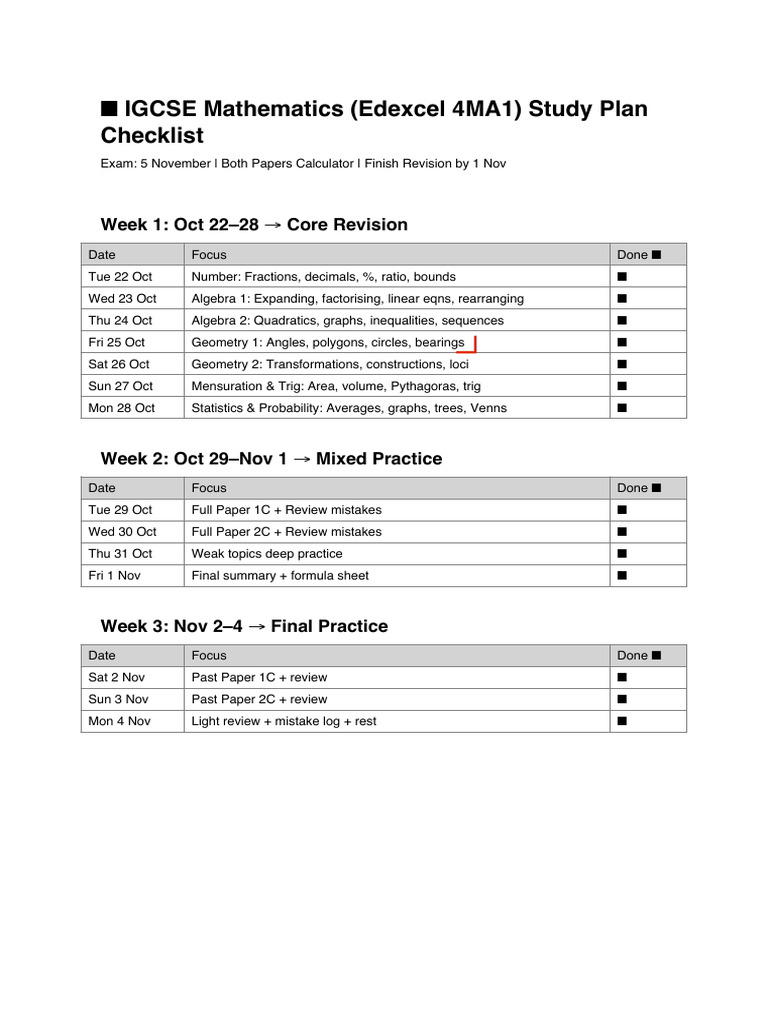 ■ IGCSE Mathematics (Edexcel 4MA1) Study Plan Checklist

Exam: 5 November | Both Papers Calculator | Finish Revision by 1 Nov

Week 1: Oct 22–28 → Core Revision

| Date | Focus | Done ■ |
|---|---|---|
| Tue 22 Oct | Number: Fractions, decimals, %, ratio, bounds | ■ |
| Wed 23 Oct | Algebra 1: Expanding, factorising, linear eqns, rearranging | ■ |
| Thu 24 Oct | Algebra 2: Quadratics, graphs, inequalities, sequences | ■ |
| Fri 25 Oct | Geometry 1: Angles, polygons, circles, bearings | ■ |
| Sat 26 Oct | Geometry 2: Transformations, constructions, loci | ■ |
| Sun 27 Oct | Mensuration & Trig: Area, volume, Pythagoras, trig | ■ |
| Mon 28 Oct | Statistics & Probability: Averages, graphs, trees, Venns | ■ |

Week 2: Oct 29–Nov 1 → Mixed Practice

| Date | Focus | Done ■ |
|---|---|---|
| Tue 29 Oct | Full Paper 1C + Review mistakes | ■ |
| Wed 30 Oct | Full Paper 2C + Review mistakes | ■ |
| Thu 31 Oct | Weak topics deep practice | ■ |
| Fri 1 Nov | Final summary + formula sheet | ■ |

Week 3: Nov 2–4 → Final Practice

| Date | Focus | Done ■ |
|---|---|---|
| Sat 2 Nov | Past Paper 1C + review | ■ |
| Sun 3 Nov | Past Paper 2C + review | ■ |
| Mon 4 Nov | Light review + mistake log + rest | ■ |